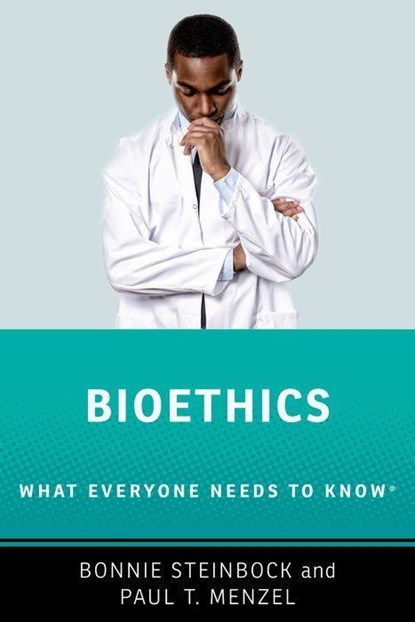 BIOETHICS

WHAT EVERYONE NEEDS TO KNOW®

BONNIE STEINBOCK and PAUL T. MENZEL